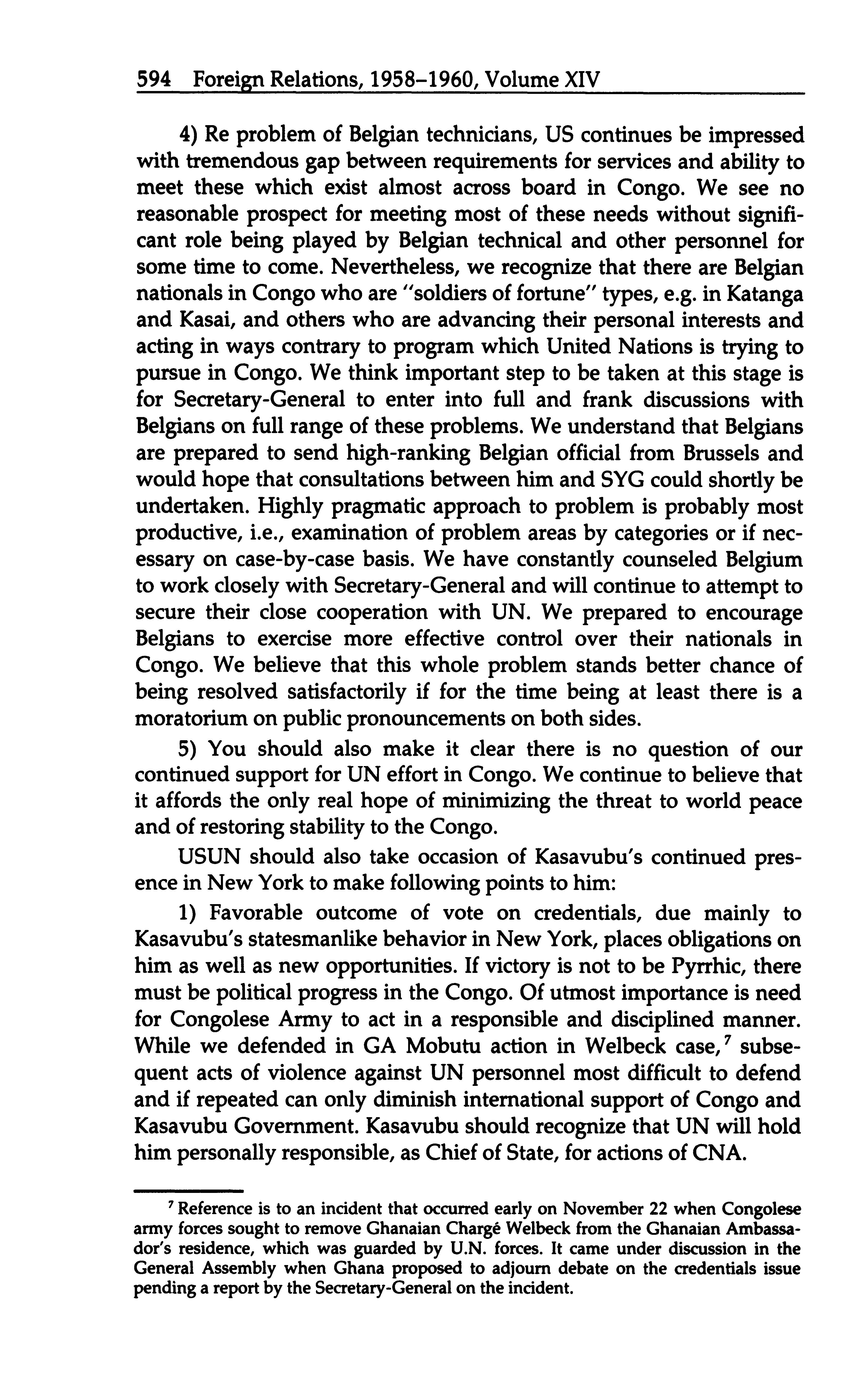 594 Foreign Relations, 1958–1960, Volume XIV

4) Re problem of Belgian technicians, US continues be impressed with tremendous gap between requirements for services and ability to meet these which exist almost across board in Congo. We see no reasonable prospect for meeting most of these needs without significant role being played by Belgian technical and other personnel for some time to come. Nevertheless, we recognize that there are Belgian nationals in Congo who are "soldiers of fortune" types, e.g. in Katanga and Kasai, and others who are advancing their personal interests and acting in ways contrary to program which United Nations is trying to pursue in Congo. We think important step to be taken at this stage is for Secretary-General to enter into full and frank discussions with Belgians on full range of these problems. We understand that Belgians are prepared to send high-ranking Belgian official from Brussels and would hope that consultations between him and SYG could shortly be undertaken. Highly pragmatic approach to problem is probably most productive, i.e., examination of problem areas by categories or if necessary on case-by-case basis. We have constantly counseled Belgium to work closely with Secretary-General and will continue to attempt to secure their close cooperation with UN. We prepared to encourage Belgians to exercise more effective control over their nationals in Congo. We believe that this whole problem stands better chance of being resolved satisfactorily if for the time being at least there is a moratorium on public pronouncements on both sides.

5) You should also make it clear there is no question of our continued support for UN effort in Congo. We continue to believe that it affords the only real hope of minimizing the threat to world peace and of restoring stability to the Congo.

USUN should also take occasion of Kasavubu's continued presence in New York to make following points to him:

1) Favorable outcome of vote on credentials, due mainly to Kasavubu's statesmanlike behavior in New York, places obligations on him as well as new opportunities. If victory is not to be Pyrrhic, there must be political progress in the Congo. Of utmost importance is need for Congolese Army to act in a responsible and disciplined manner. While we defended in GA Mobutu action in Welbeck case,$^7$ subsequent acts of violence against UN personnel most difficult to defend and if repeated can only diminish international support of Congo and Kasavubu Government. Kasavubu should recognize that UN will hold him personally responsible, as Chief of State, for actions of CNA.

$^7$ Reference is to an incident that occurred early on November 22 when Congolese army forces sought to remove Ghanaian Chargé Welbeck from the Ghanaian Ambassador's residence, which was guarded by U.N. forces. It came under discussion in the General Assembly when Ghana proposed to adjourn debate on the credentials issue pending a report by the Secretary-General on the incident.